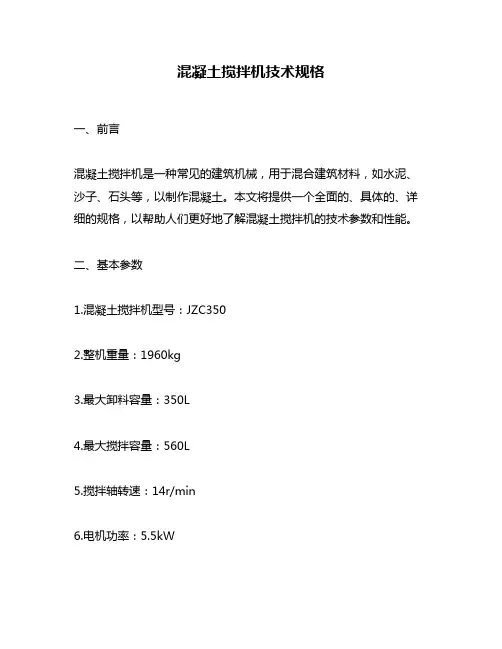 混凝土搅拌机技术规格

一、前言

混凝土搅拌机是一种常见的建筑机械，用于混合建筑材料，如水泥、沙子、石头等，以制作混凝土。本文将提供一个全面的、具体的、详细的规格，以帮助人们更好地了解混凝土搅拌机的技术参数和性能。

二、基本参数

1.混凝土搅拌机型号：JZC350

2.整机重量：1960kg

3.最大卸料容量：350L

4.最大搅拌容量：560L

5.搅拌轴转速：14r/min

6.电机功率：5.5kW